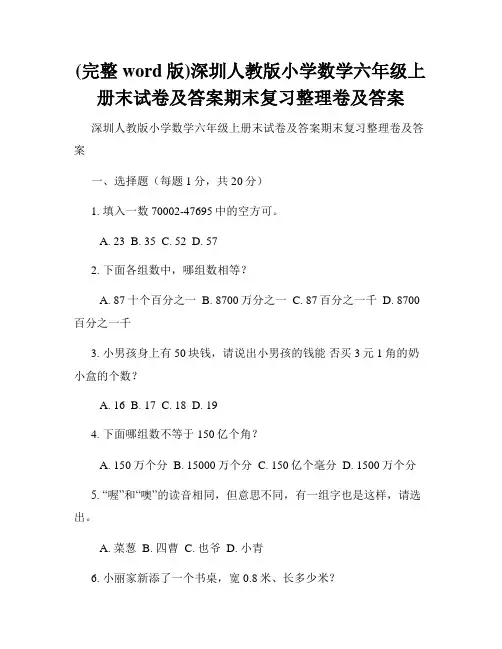 (完整 word 版)深圳人教版小学数学六年级上册末试卷及答案期末复习整理卷及答案

深圳人教版小学数学六年级上册末试卷及答案期末复习整理卷及答案

一、选择题（每题 1 分，共 20 分）

1. 填入一数 70002-47695 中的空方可。

A. 23 B. 35 C. 52 D. 57

2. 下面各组数中，哪组数相等？

A. 87 十个百分之一 B. 8700 万分之一 C. 87 百分之一千 D. 8700 百分之一千

3. 小男孩身上有 50 块钱，请说出小男孩的钱能 否买 3 元 1 角的奶小盒的个数？

A. 16 B. 17 C. 18 D. 19

4. 下面哪组数不等于 150 亿个角？

A. 150 万个分 B. 15000 万个分 C. 150 亿个毫分 D. 1500 万个分

5. “喔”和“噢”的读音相同，但意思不同，有一组字也是这样，请选出。

A. 菜葱 B. 四曹 C. 也爷 D. 小青

6. 小丽家新添了一个书桌，宽 0.8 米、长多少米？